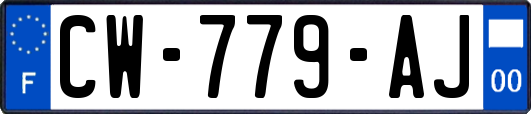 F
CW-779-AJ
00